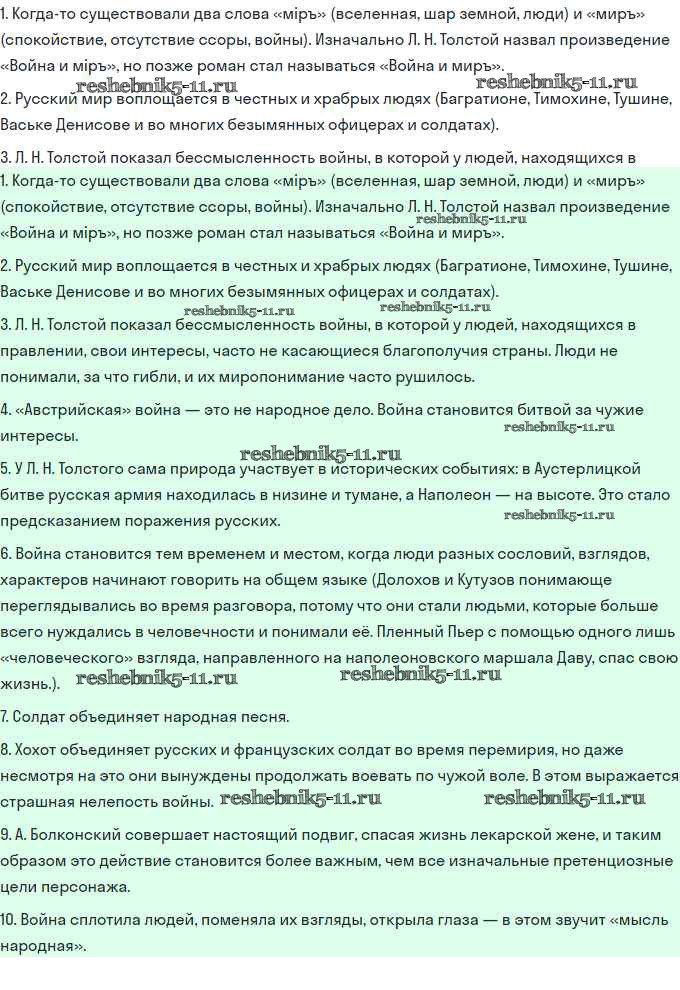 1. Когда-то существовали два слова «міръ» (вселенная, шар земной, люди) и «миръ» (спокойствие, отсутствие ссоры, войны). Изначально Л. Н. Толстой назвал произведение «Война и міръ», но позже роман стал называться «Война и миръ».

reshebnik5-11.ru reshebnik5-11.ru

2. Русский мир воплощается в честных и храбрых людях (Багратионе, Тимохине, Тушине, Ваське Денисове и во многих безымянных офицерах и солдатах).

3. Л. Н. Толстой показал бессмысленность войны, в которой у людей, находящихся в

1. Когда-то существовали два слова «міръ» (вселенная, шар земной, люди) и «миръ» (спокойствие, отсутствие ссоры, войны). Изначально Л. Н. Толстой назвал произведение «Война и міръ», но позже роман стал называться «Война и миръ».

reshebnik5-11.ru

2. Русский мир воплощается в честных и храбрых людях (Багратионе, Тимохине, Тушине, Ваське Денисове и во многих безымянных офицерах и солдатах).

reshebnik5-11.ru reshebnik5-11.ru

3. Л. Н. Толстой показал бессмысленность войны, в которой у людей, находящихся в правлении, свои интересы, часто не касающиеся благополучия страны. Люди не понимали, за что гибли, и их миропонимание часто рушилось.

4. «Австрийская» война — это не народное дело. Война становится битвой за чужие интересы.

reshebnik5-11.ru reshebnik5-11.ru

5. У Л. Н. Толстого сама природа участвует в исторических событиях: в Аустерлицкой битве русская армия находилась в низине и тумане, а Наполеон — на высоте. Это стало предсказанием поражения русских.

reshebnik5-11.ru

6. Война становится тем временем и местом, когда люди разных сословий, взглядов, характеров начинают говорить на общем языке (Долохов и Кутузов понимающе переглядывались во время разговора, потому что они стали людьми, которые больше всего нуждались в человечности и понимали её. Пленный Пьер с помощью одного лишь «человеческого» взгляда, направленного на наполеоновского маршала Даву, спас свою жизнь.). reshebnik5-11.ru reshebnik5-11.ru

7. Солдат объединяет народная песня.

8. Хохот объединяет русских и французских солдат во время перемирия, но даже несмотря на это они вынуждены продолжать воевать по чужой воле. В этом выражается страшная нелепость войны. reshebnik5-11.ru reshebnik5-11.ru

9. А. Болконский совершает настоящий подвиг, спасая жизнь лекарской жене, и таким образом это действие становится более важным, чем все изначальные претенциозные цели персонажа.

10. Война сплотила людей, поменяла их взгляды, открыла глаза — в этом звучит «мысль народная».